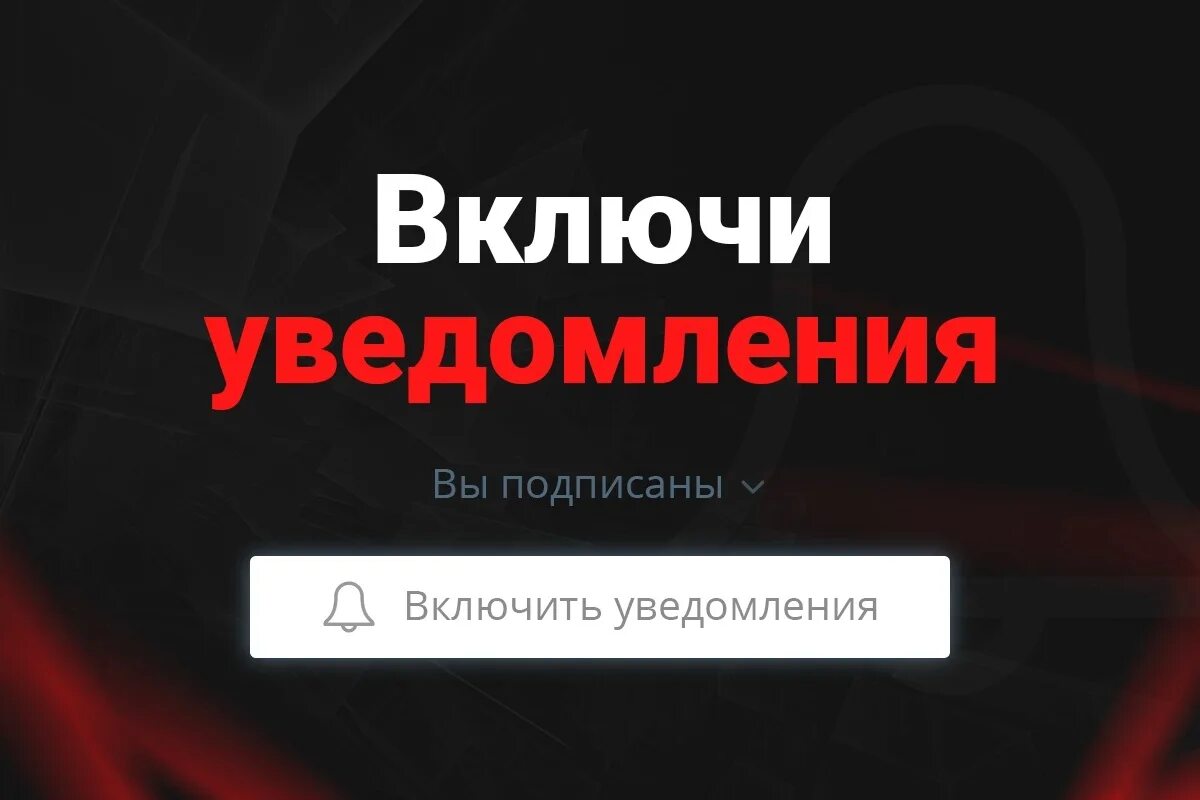 Включи уведомления

Вы подписаны

Включить уведомления